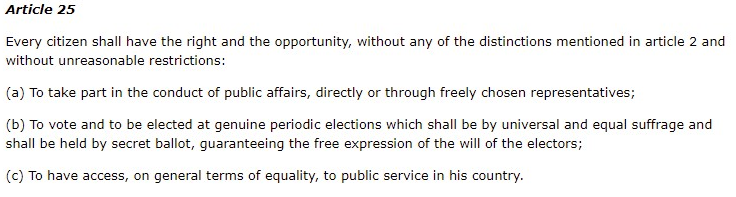 Article 25

Every citizen shall have the right and the opportunity, without any of the distinctions mentioned in article 2 and without unreasonable restrictions:

(a) To take part in the conduct of public affairs, directly or through freely chosen representatives;

(b) To vote and to be elected at genuine periodic elections which shall be by universal and equal suffrage and shall be held by secret ballot, guaranteeing the free expression of the will of the electors;

(c) To have access, on general terms of equality, to public service in his country.